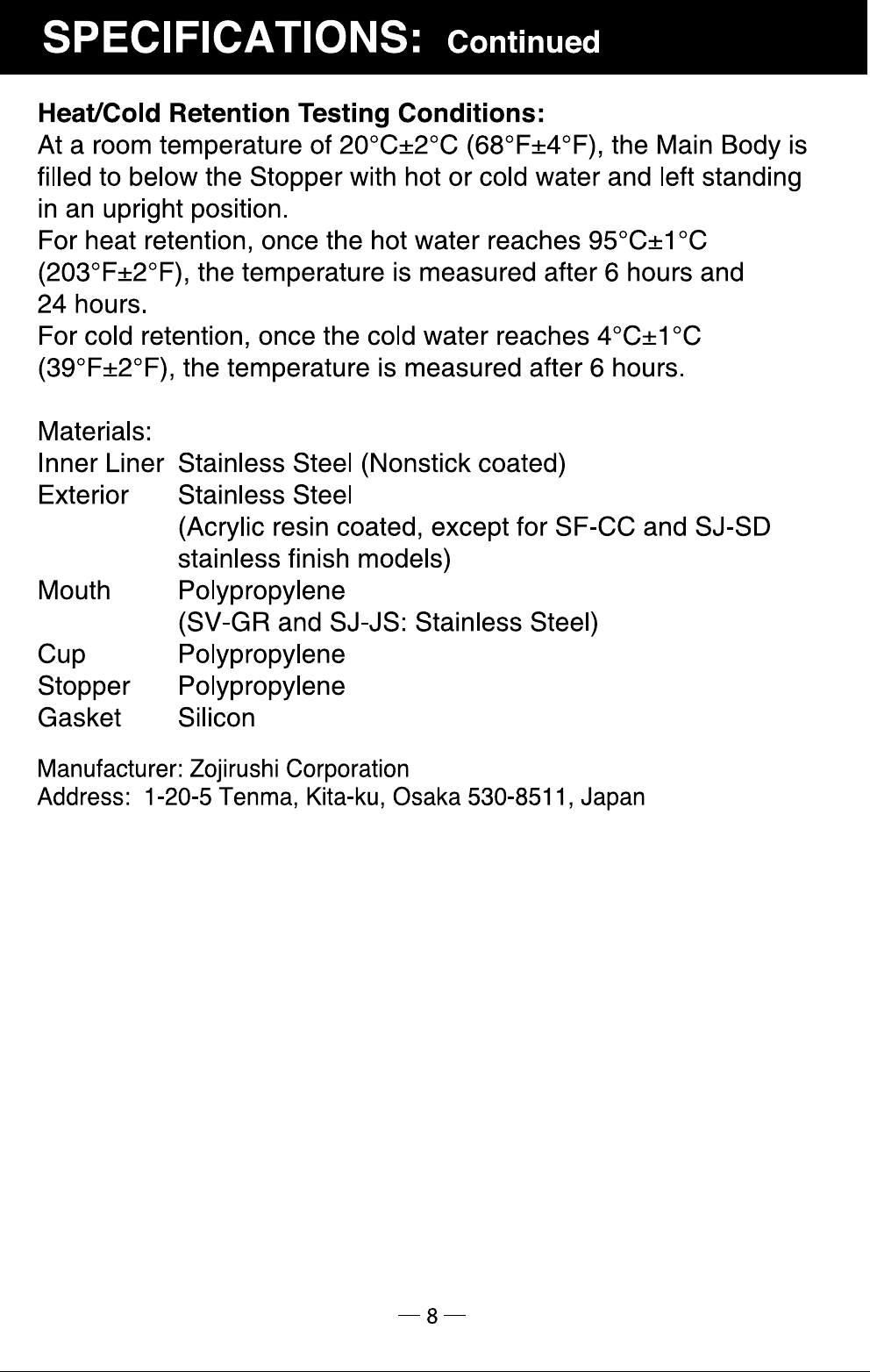 SPECIFICATIONS: Continued

Heat/Cold Retention Testing Conditions:
At a room temperature of 20°C±2°C (68°F±4°F), the Main Body is filled to below the Stopper with hot or cold water and left standing in an upright position.
For heat retention, once the hot water reaches 95°C±1°C (203°F±2°F), the temperature is measured after 6 hours and 24 hours.
For cold retention, once the cold water reaches 4°C±1°C (39°F±2°F), the temperature is measured after 6 hours.

Materials:
Inner Liner Stainless Steel (Nonstick coated)
Exterior Stainless Steel
(Acrylic resin coated, except for SF-CC and SJ-SD stainless finish models)
Mouth Polypropylene
(SV-GR and SJ-JS: Stainless Steel)
Cup Polypropylene
Stopper Polypropylene
Gasket Silicon

Manufacturer: Zojirushi Corporation
Address: 1-20-5 Tenma, Kita-ku, Osaka 530-8511, Japan

— 8 —